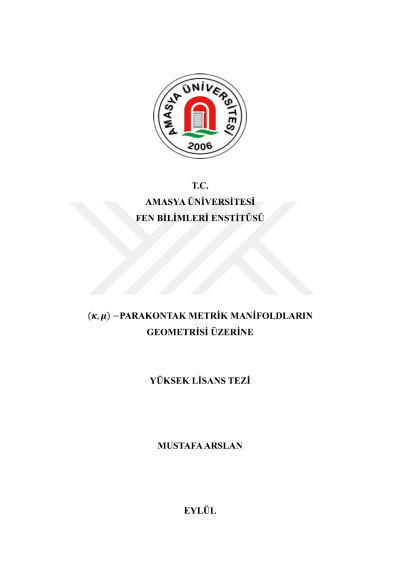 AMASYA ÜNİVERSİTESİ
2006

T.C.
AMASYA ÜNİVERSİTESİ
FEN BİLİMLERİ ENSTİTÜSÜ

$(\kappa, \mu)$ −PARAKONTAK METRİK MANİFOLDLARIN GEOMETRİSİ ÜZERİNE

YÜKSEK LİSANS TEZİ

MUSTAFA ARSLAN

EYLÜL